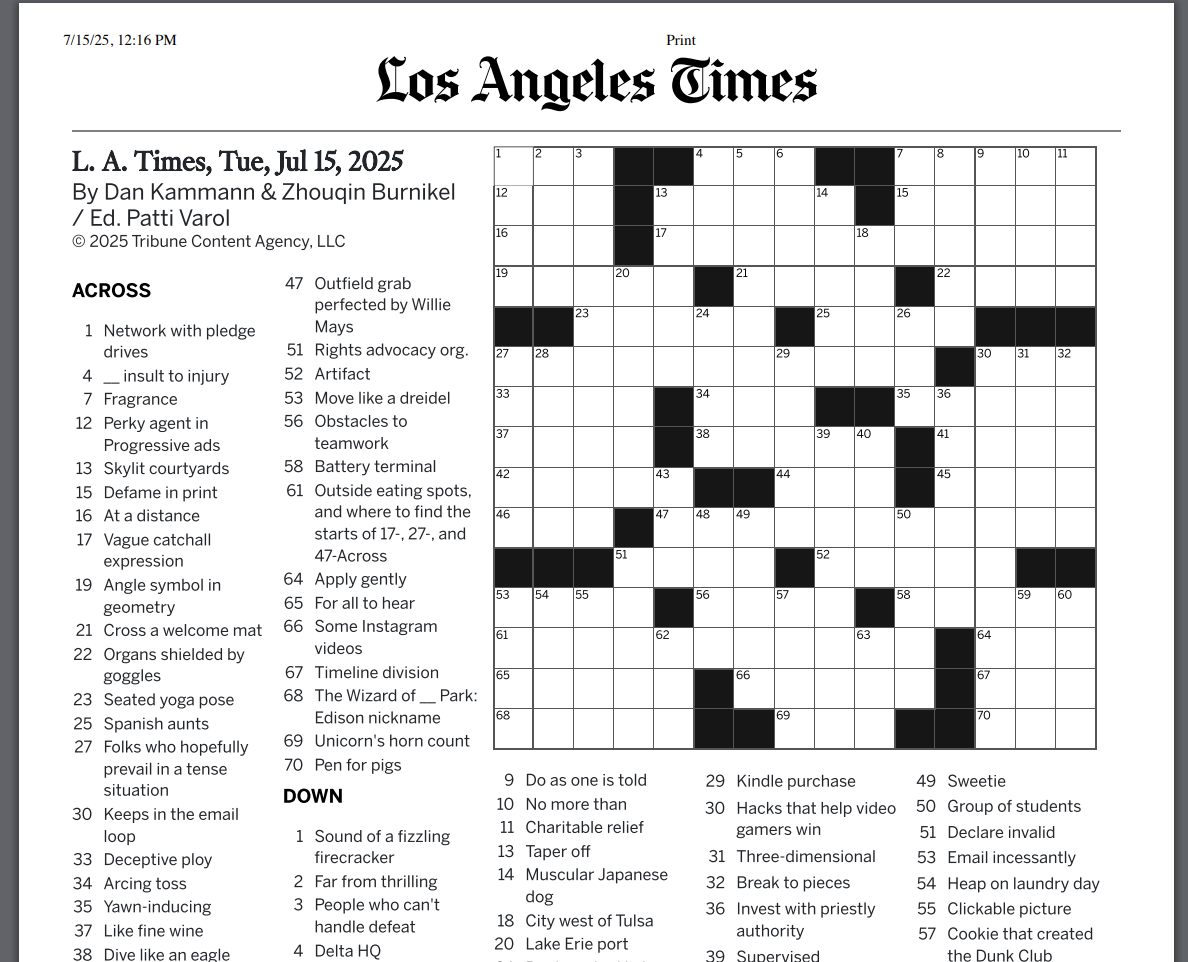 7/15/25, 12:16 PM

Print

Los Angeles Times

L. A. Times, Tue, Jul 15, 2025
By Dan Kammann & Zhouqin Burnikel / Ed. Patti Varol
© 2025 Tribune Content Agency, LLC

ACROSS
1 Network with pledge drives
4 __ insult to injury
7 Fragrance
12 Perky agent in Progressive ads
13 Skylit courtyards
15 Defame in print
16 At a distance
17 Vague catchall expression
19 Angle symbol in geometry
21 Cross a welcome mat
22 Organs shielded by goggles
23 Seated yoga pose
25 Spanish aunts
27 Folks who hopefully prevail in a tense situation
30 Keeps in the email loop
33 Deceptive ploy
34 Arcing toss
35 Yawn-inducing
37 Like fine wine
38 Dive like an eagle

47 Outfield grab perfected by Willie Mays
51 Rights advocacy org.
52 Artifact
53 Move like a dreidel
56 Obstacles to teamwork
58 Battery terminal
61 Outside eating spots, and where to find the starts of 17-, 27-, and 47-Across
64 Apply gently
65 For all to hear
66 Some Instagram videos
67 Timeline division
68 The Wizard of __ Park: Edison nickname
69 Unicorn's horn count
70 Pen for pigs

DOWN
1 Sound of a fizzling firecracker
2 Far from thrilling
3 People who can't handle defeat
4 Delta HQ

1 2 3 4 5 6 7 8 9 10 11 12 13 14 15 16 17 18 19 20 21 22 23 24 25 26 27 28 29 30 31 32 33 34 35 36 37 38 39 40 41 42 43 44 45 46 47 48 49 50 51 52 53 54 55 56 57 58 59 60 61 62 63 64 65 66 67 68 69 70

9 Do as one is told
10 No more than
11 Charitable relief
13 Taper off
14 Muscular Japanese dog
18 City west of Tulsa
20 Lake Erie port

29 Kindle purchase
30 Hacks that help video gamers win
31 Three-dimensional
32 Break to pieces
36 Invest with priestly authority
39 Supervised

49 Sweetie
50 Group of students
51 Declare invalid
53 Email incessantly
54 Heap on laundry day
55 Clickable picture
57 Cookie that created the Dunk Club